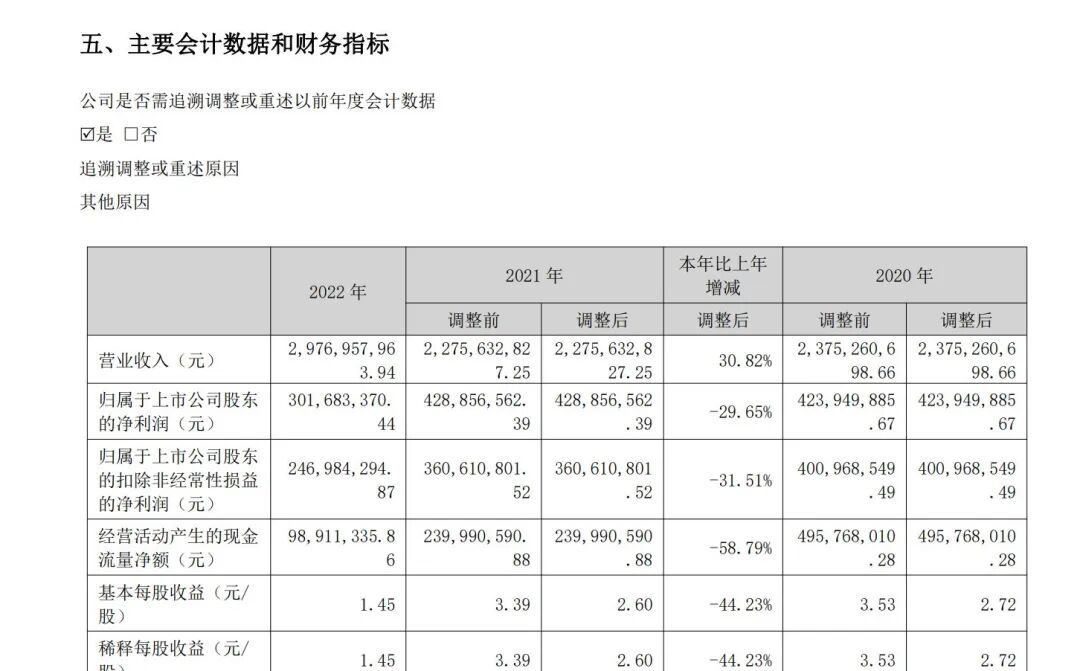 五、主要会计数据和财务指标

公司是否需追溯调整或重述以前年度会计数据

☑是 □否

追溯调整或重述原因

其他原因

|  | 2022 年 | 2021 年 |  | 本年比上年增减 | 2020 年 |  |
|---|---|---|---|---|---|---|
|  |  | 调整前 | 调整后 | 调整后 | 调整前 | 调整后 |
| 营业收入（元） | 2,976,957,963.94 | 2,275,632,827.25 | 2,275,632,827.25 | 30.82% | 2,375,260,698.66 | 2,375,260,698.66 |
| 归属于上市公司股东的净利润（元） | 301,683,370.44 | 428,856,562.39 | 428,856,562.39 | -29.65% | 423,949,885.67 | 423,949,885.67 |
| 归属于上市公司股东的扣除非经常性损益的净利润（元） | 246,984,294.87 | 360,610,801.52 | 360,610,801.52 | -31.51% | 400,968,549.49 | 400,968,549.49 |
| 经营活动产生的现金流量净额（元） | 98,911,335.86 | 239,990,590.88 | 239,990,590.88 | -58.79% | 495,768,010.28 | 495,768,010.28 |
| 基本每股收益（元/股） | 1.45 | 3.39 | 2.60 | -44.23% | 3.53 | 2.72 |
| 稀释每股收益（元/股） | 1.45 | 3.39 | 2.60 | -44.23% | 3.53 | 2.72 |